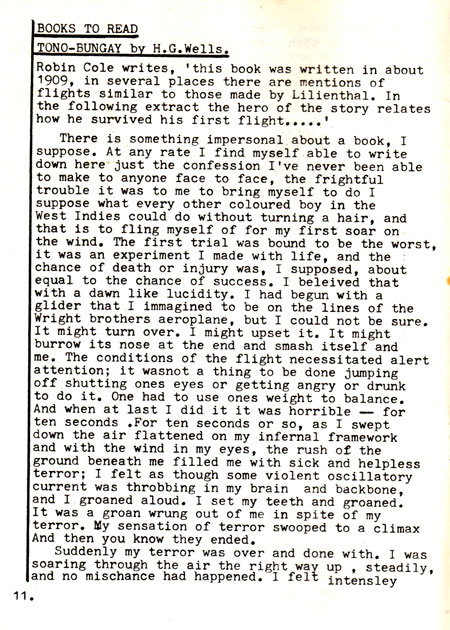 BOOKS TO READ

TONO-BUNGAY by H.G.Wells.

Robin Cole writes, 'this book was written in about 1909, in several places there are mentions of flights similar to those made by Lilienthal. In the following extract the hero of the story relates how he survived his first flight.....'

There is something impersonal about a book, I suppose. At any rate I find myself able to write down here just the confession I've never been able to make to anyone face to face, the frightful trouble it was to me to bring myself to do I suppose what every other coloured boy in the West Indies could do without turning a hair, and that is to fling myself of for my first soar on the wind. The first trial was bound to be the worst, it was an experiment I made with life, and the chance of death or injury was, I supposed, about equal to the chance of success. I beleived that with a dawn like lucidity. I had begun with a glider that I immagined to be on the lines of the Wright brothers aeroplane, but I could not be sure. It might turn over. I might upset it. It might burrow its nose at the end and smash itself and me. The conditions of the flight necessitated alert attention; it wasnot a thing to be done jumping off shutting ones eyes or getting angry or drunk to do it. One had to use ones weight to balance. And when at last I did it it was horrible — for ten seconds .For ten seconds or so, as I swept down the air flattened on my infernal framework and with the wind in my eyes, the rush of the ground beneath me filled me with sick and helpless terror; I felt as though some violent oscillatory current was throbbing in my brain and backbone, and I groaned aloud. I set my teeth and groaned. It was a groan wrung out of me in spite of my terror. My sensation of terror swooped to a climax And then you know they ended.

Suddenly my terror was over and done with. I was soaring through the air the right way up , steadily, and no mischance had happened. I felt intensley

11.